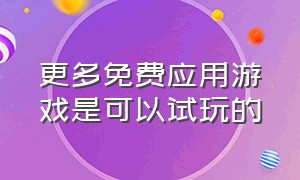 更多免费应用游戏是可以试玩的